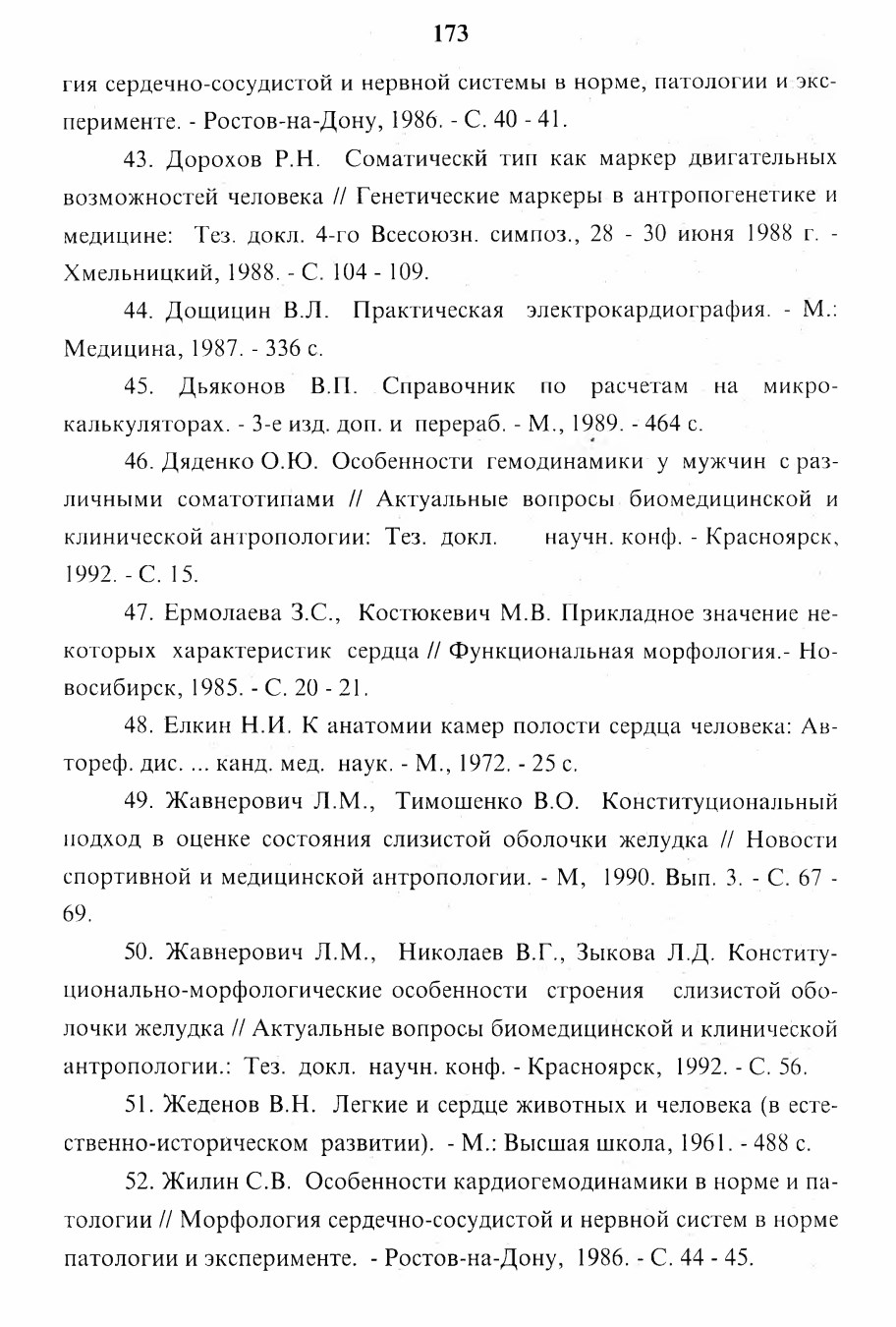 173

гия сердечно-сосудистой и нервной системы в норме, патологии и эксперименте. - Ростов-на-Дону, 1986. - С. 40 - 41.

43. Дорохов Р.Н. Соматическй тип как маркер двигательных возможностей человека // Генетические маркеры в антропогенетике и медицине: Тез. докл. 4-го Всесоюзн. симпоз., 28 - 30 июня 1988 г. - Хмельницкий, 1988. - С. 104 - 109.

44. Дощицин В.Л. Практическая электрокардиография. - М.: Медицина, 1987. - 336 с.

45. Дьяконов В.П. Справочник по расчетам на микрокалькуляторах. - 3-е изд. доп. и перераб. - М., 1989. - 464 с.

46. Дяденко О.Ю. Особенности гемодинамики у мужчин с различными соматотипами // Актуальные вопросы биомедицинской и клинической антропологии: Тез. докл. научн. конф. - Красноярск, 1992. - С. 15.

47. Ермолаева З.С., Костюкевич М.В. Прикладное значение некоторых характеристик сердца // Функциональная морфология.- Новосибирск, 1985. - С. 20 - 21.

48. Елкин Н.И. К анатомии камер полости сердца человека: Автореф. дис. ... канд. мед. наук. - М., 1972. - 25 с.

49. Жавнерович Л.М., Тимошенко В.О. Конституциональный подход в оценке состояния слизистой оболочки желудка // Новости спортивной и медицинской антропологии. - М, 1990. Вып. 3. - С. 67 - 69.

50. Жавнерович Л.М., Николаев В.Г., Зыкова Л.Д. Конституционально-морфологические особенности строения слизистой оболочки желудка // Актуальные вопросы биомедицинской и клинической антропологии.: Тез. докл. научн. конф. - Красноярск, 1992. - С. 56.

51. Жеденов В.Н. Легкие и сердце животных и человека (в естественно-историческом развитии). - М.: Высшая школа, 1961. - 488 с.

52. Жилин С.В. Особенности кардиогемодинамики в норме и патологии // Морфология сердечно-сосудистой и нервной систем в норме патологии и эксперименте. - Ростов-на-Дону, 1986. - С. 44 - 45.